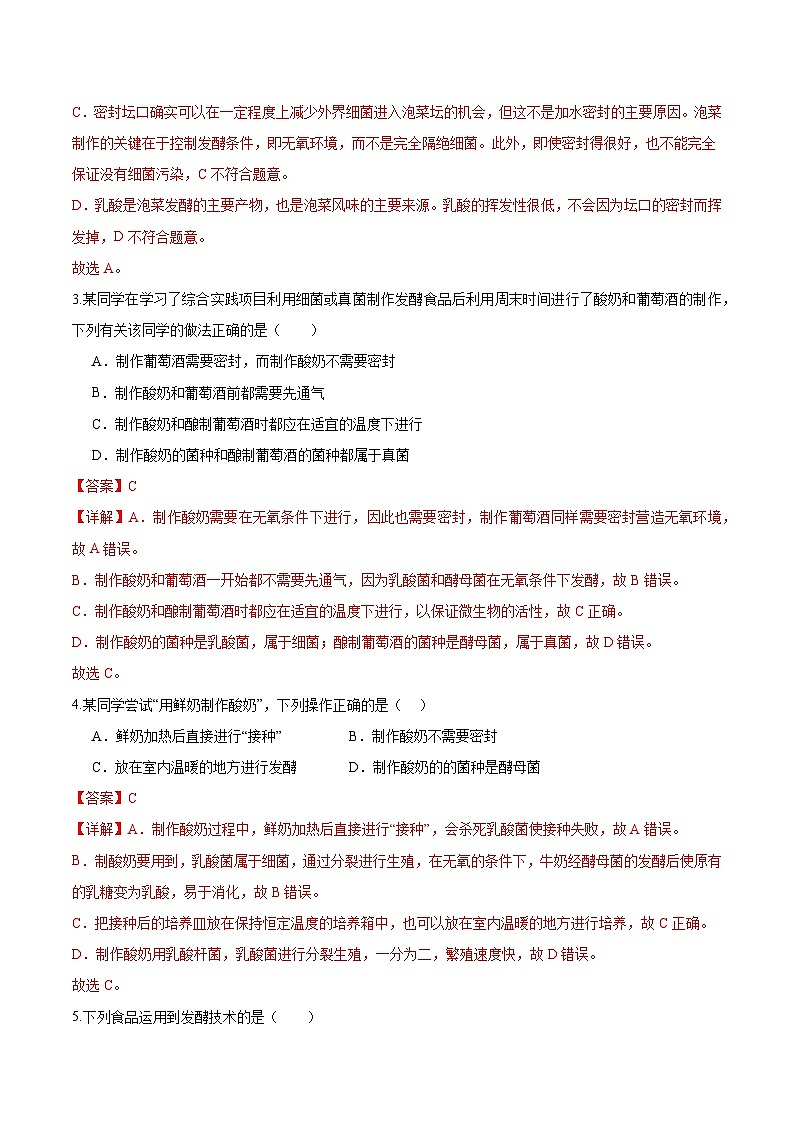 C．密封坛口确实可以在一定程度上减少外界细菌进入泡菜坛的机会，但这不是加水密封的主要原因。泡菜制作的关键在于控制发酵条件，即无氧环境，而不是完全隔绝细菌。此外，即使密封得很好，也不能完全保证没有细菌污染，C不符合题意。

D．乳酸是泡菜发酵的主要产物，也是泡菜风味的主要来源。乳酸的挥发性很低，不会因为坛口的密封而挥发掉，D不符合题意。

故选A。

3.某同学在学习了综合实践项目利用细菌或真菌制作发酵食品后利用周末时间进行了酸奶和葡萄酒的制作，下列有关该同学的做法正确的是（　　）

A．制作葡萄酒需要密封，而制作酸奶不需要密封

B．制作酸奶和葡萄酒前都需要先通气

C．制作酸奶和酿制葡萄酒时都应在适宜的温度下进行

D．制作酸奶的菌种和酿制葡萄酒的菌种都属于真菌

【答案】C

【详解】A．制作酸奶需要在无氧条件下进行，因此也需要密封，制作葡萄酒同样需要密封营造无氧环境，故A错误。

B．制作酸奶和葡萄酒一开始都不需要先通气，因为乳酸菌和酵母菌在无氧条件下发酵，故B错误。

C．制作酸奶和酿制葡萄酒时都应在适宜的温度下进行，以保证微生物的活性，故C正确。

D．制作酸奶的菌种是乳酸菌，属于细菌；酿制葡萄酒的菌种是酵母菌，属于真菌，故D错误。

故选C。

4.某同学尝试“用鲜奶制作酸奶”，下列操作正确的是（　）

A．鲜奶加热后直接进行“接种”　　B．制作酸奶不需要密封

C．放在室内温暖的地方进行发酵　　D．制作酸奶的的菌种是酵母菌

【答案】C

【详解】A．制作酸奶过程中，鲜奶加热后直接进行“接种”，会杀死乳酸菌使接种失败，故A错误。

B．制酸奶要用到，乳酸菌属于细菌，通过分裂进行生殖，在无氧的条件下，牛奶经酵母菌的发酵后使原有的乳糖变为乳酸，易于消化，故B错误。

C．把接种后的培养皿放在保持恒定温度的培养箱中，也可以放在室内温暖的地方进行培养，故C正确。

D．制作酸奶用乳酸杆菌，乳酸菌进行分裂生殖，一分为二，繁殖速度快，故D错误。

故选C。

5.下列食品运用到发酵技术的是（　　）